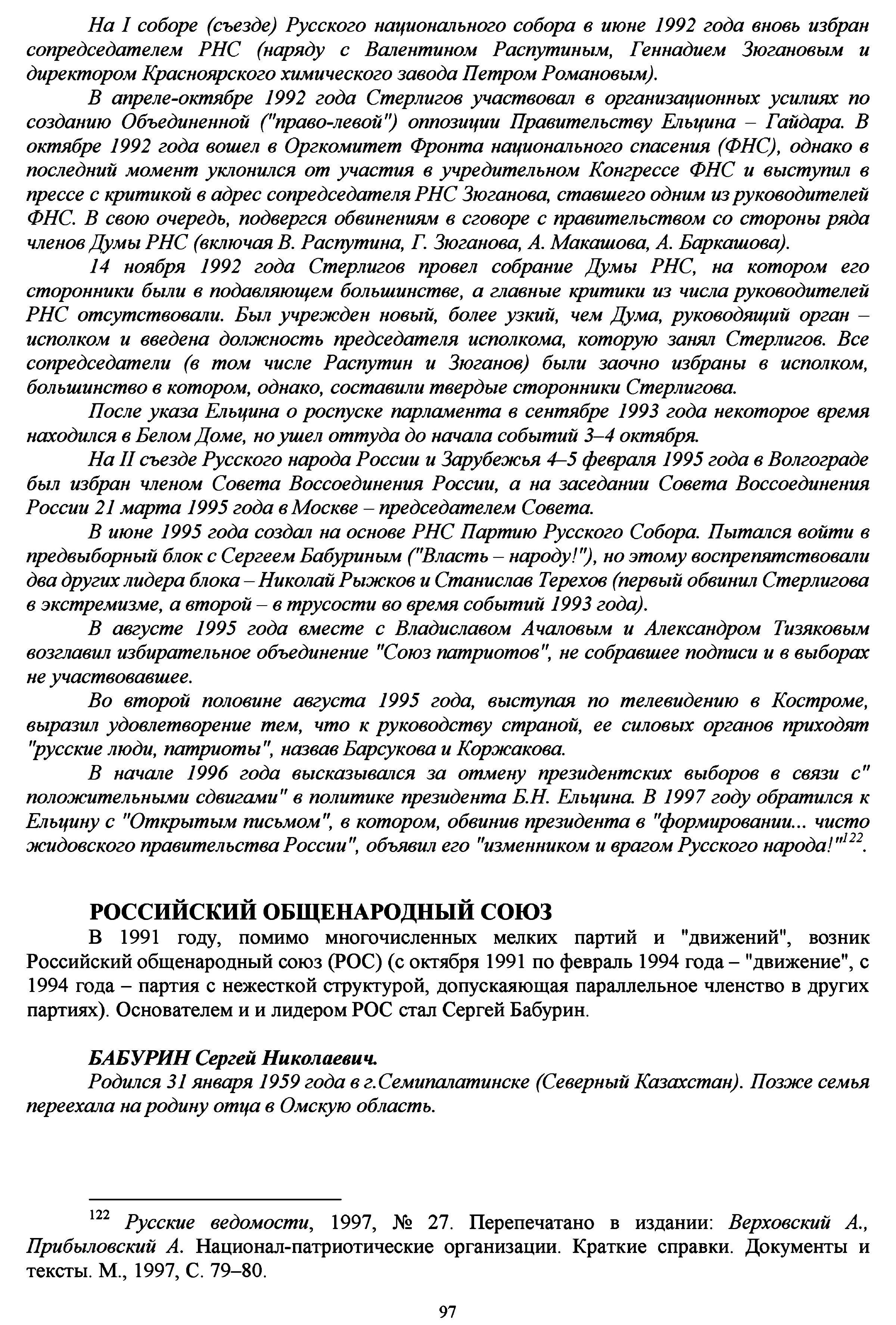 На I соборе (съезде) Русского национального собора в июне 1992 года вновь избран сопредседателем РНС (наряду с Валентином Распутиным, Геннадием Зюгановым и директором Красноярского химического завода Петром Романовым).

В апреле-октябре 1992 года Стерлигов участвовал в организационных усилиях по созданию Объединенной ("право-левой") оппозиции Правительству Ельцина – Гайдара. В октябре 1992 года вошел в Оргкомитет Фронта национального спасения (ФНС), однако в последний момент уклонился от участия в учредительном Конгрессе ФНС и выступил в прессе с критикой в адрес сопредседателя РНС Зюганова, ставшего одним из руководителей ФНС. В свою очередь, подвергся обвинениям в сговоре с правительством со стороны ряда членов Думы РНС (включая В. Распутина, Г. Зюганова, А. Макашова, А. Баркашова).

14 ноября 1992 года Стерлигов провел собрание Думы РНС, на котором его сторонники были в подавляющем большинстве, а главные критики из числа руководителей РНС отсутствовали. Был учрежден новый, более узкий, чем Дума, руководящий орган – исполком и введена должность председателя исполкома, которую занял Стерлигов. Все сопредседатели (в том числе Распутин и Зюганов) были заочно избраны в исполком, большинство в котором, однако, составили твердые сторонники Стерлигова.

После указа Ельцина о роспуске парламента в сентябре 1993 года некоторое время находился в Белом Доме, но ушел оттуда до начала событий 3–4 октября.

На II съезде Русского народа России и Зарубежья 4–5 февраля 1995 года в Волгограде был избран членом Совета Воссоединения России, а на заседании Совета Воссоединения России 21 марта 1995 года в Москве – председателем Совета.

В июне 1995 года создал на основе РНС Партию Русского Собора. Пытался войти в предвыборный блок с Сергеем Бабуриным ("Власть – народу!"), но этому воспрепятствовали два других лидера блока – Николай Рыжков и Станислав Терехов (первый обвинил Стерлигова в экстремизме, а второй – в трусости во время событий 1993 года).

В августе 1995 года вместе с Владиславом Ачаловым и Александром Тизяковым возглавил избирательное объединение "Союз патриотов", не собравшее подписи и в выборах не участвовавшее.

Во второй половине августа 1995 года, выступая по телевидению в Костроме, выразил удовлетворение тем, что к руководству страной, ее силовых органов приходят "русские люди, патриоты", назвав Барсукова и Коржакова.

В начале 1996 года высказывался за отмену президентских выборов в связи с" положительными сдвигами" в политике президента Б.Н. Ельцина. В 1997 году обратился к Ельцину с "Открытым письмом", в котором, обвинив президента в "формировании... чисто жидовского правительства России", объявил его "изменником и врагом Русского народа!"$^{122}$.

РОССИЙСКИЙ ОБЩЕНАРОДНЫЙ СОЮЗ

В 1991 году, помимо многочисленных мелких партий и "движений", возник Российский общенародный союз (РОС) (с октября 1991 по февраль 1994 года – "движение", с 1994 года – партия с нежесткой структурой, допускающая параллельное членство в других партиях). Основателем и и лидером РОС стал Сергей Бабурин.

БАБУРИН Сергей Николаевич.

Родился 31 января 1959 года в г.Семипалатинске (Северный Казахстан). Позже семья переехала на родину отца в Омскую область.

$^{122}$ Русские ведомости, 1997, № 27. Перепечатано в издании: Верховский А., Прибыловский А. Национал-патриотические организации. Краткие справки. Документы и тексты. М., 1997, С. 79–80.

97